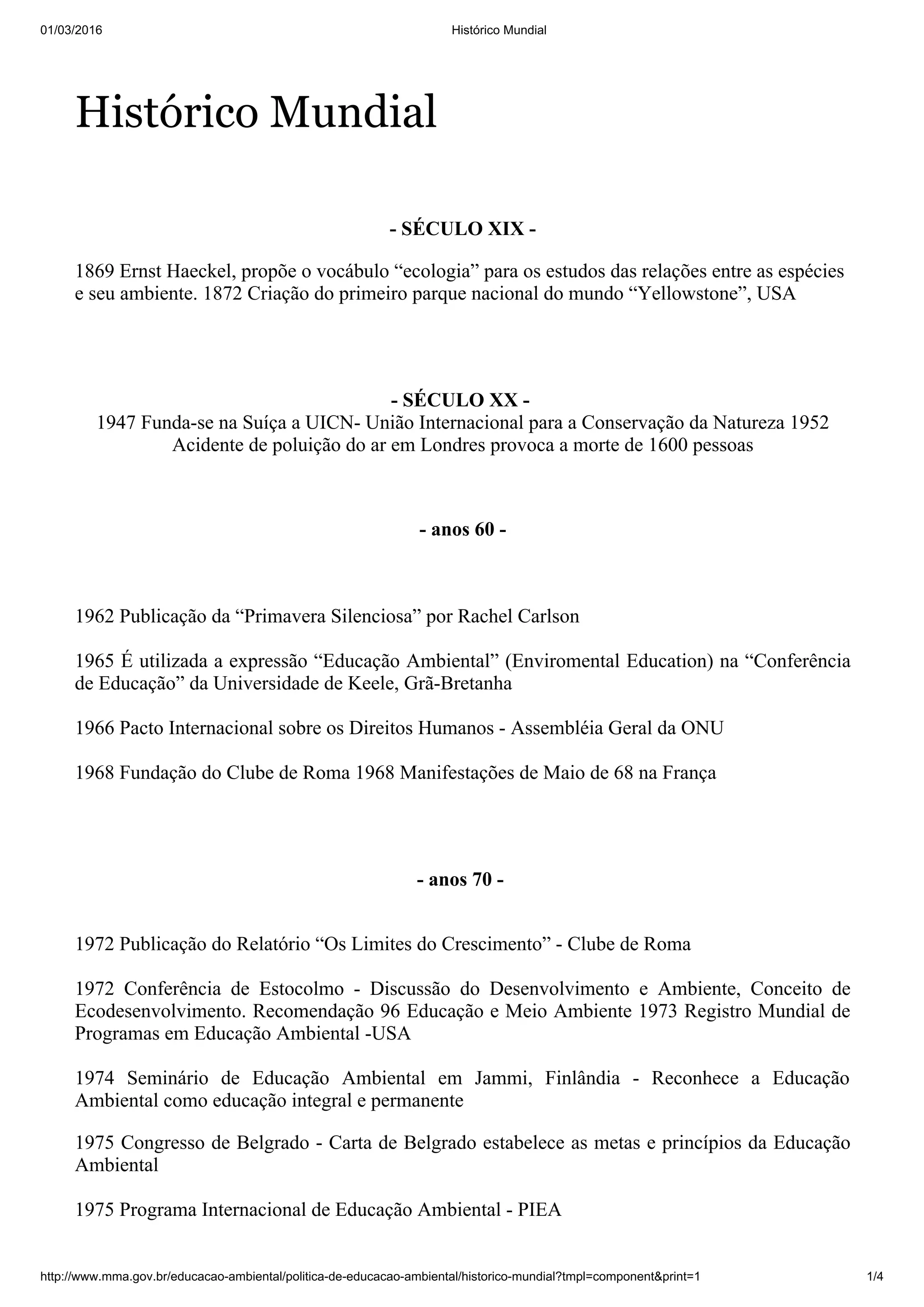 01/03/2016 Histórico Mundial

Histórico Mundial

- SÉCULO XIX -

1869 Ernst Haeckel, propõe o vocábulo “ecologia” para os estudos das relações entre as espécies e seu ambiente. 1872 Criação do primeiro parque nacional do mundo “Yellowstone”, USA

- SÉCULO XX -

1947 Funda-se na Suíça a UICN- União Internacional para a Conservação da Natureza 1952 Acidente de poluição do ar em Londres provoca a morte de 1600 pessoas

- anos 60 -

1962 Publicação da “Primavera Silenciosa” por Rachel Carlson

1965 É utilizada a expressão “Educação Ambiental” (Enviromental Education) na “Conferência de Educação” da Universidade de Keele, Grã-Bretanha

1966 Pacto Internacional sobre os Direitos Humanos - Assembléia Geral da ONU

1968 Fundação do Clube de Roma 1968 Manifestações de Maio de 68 na França

- anos 70 -

1972 Publicação do Relatório “Os Limites do Crescimento” - Clube de Roma

1972 Conferência de Estocolmo - Discussão do Desenvolvimento e Ambiente, Conceito de Ecodesenvolvimento. Recomendação 96 Educação e Meio Ambiente 1973 Registro Mundial de Programas em Educação Ambiental -USA

1974 Seminário de Educação Ambiental em Jammi, Finlândia - Reconhece a Educação Ambiental como educação integral e permanente

1975 Congresso de Belgrado - Carta de Belgrado estabelece as metas e princípios da Educação Ambiental

1975 Programa Internacional de Educação Ambiental - PIEA

http://www.mma.gov.br/educacao-ambiental/politica-de-educacao-ambiental/historico-mundial?tmpl=component&print=1 1/4